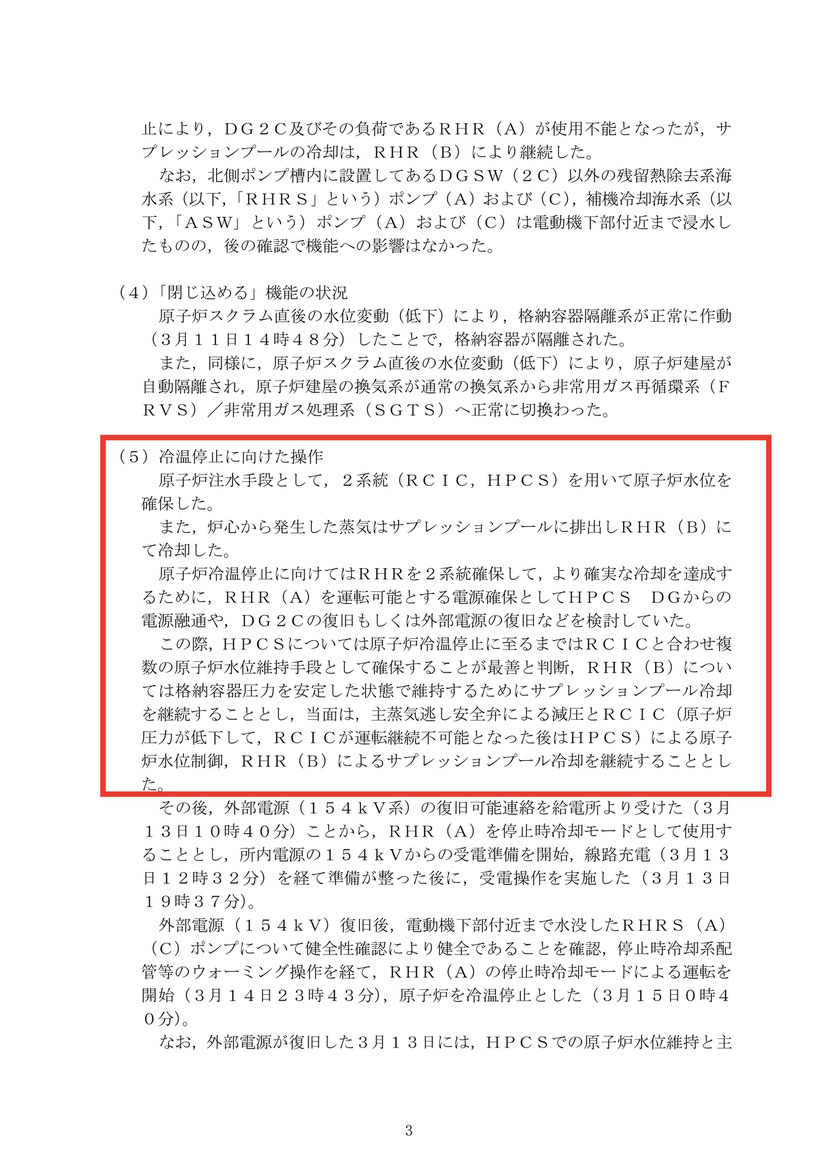 止により，ＤＧ２Ｃ及びその負荷であるＲＨＲ（Ａ）が使用不能となったが，サプレッションプールの冷却は，ＲＨＲ（Ｂ）により継続した。
なお，北側ポンプ槽内に設置してあるＤＧＳＷ（２Ｃ）以外の残留熱除去系海水系（以下，「ＲＨＲＳ」という）ポンプ（Ａ）および（Ｃ），補機冷却海水系（以下，「ＡＳＷ」という）ポンプ（Ａ）および（Ｃ）は電動機下部付近まで浸水したものの，後の確認で機能への影響はなかった。

（４）「閉じ込める」機能の状況
原子炉スクラム直後の水位変動（低下）により，格納容器隔離系が正常に作動（３月１１日１４時４８分）したことで，格納容器が隔離された。
また，同様に，原子炉スクラム直後の水位変動（低下）により，原子炉建屋が自動隔離され，原子炉建屋の換気系が通常の換気系から非常用ガス再循環系（ＦＲＶＳ）／非常用ガス処理系（ＳＧＴＳ）へ正常に切換わった。

（５）冷温停止に向けた操作
原子炉注水手段として，２系統（ＲＣＩＣ，ＨＰＣＳ）を用いて原子炉水位を確保した。
また，炉心から発生した蒸気はサプレッションプールに排出しＲＨＲ（Ｂ）にて冷却した。
原子炉冷温停止に向けてはＲＨＲを２系統確保して，より確実な冷却を達成するために，ＲＨＲ（Ａ）を運転可能とする電源確保としてＨＰＣＳ　ＤＧからの電源融通や，ＤＧ２Ｃの復旧もしくは外部電源の復旧などを検討していた。
この際，ＨＰＣＳについては原子炉冷温停止に至るまではＲＣＩＣと合わせ複数の原子炉水位維持手段として確保することが最善と判断，ＲＨＲ（Ｂ）については格納容器圧力を安定した状態で維持するためにサプレッションプール冷却を継続することとし，当面は，主蒸気逃し安全弁による減圧とＲＣＩＣ（原子炉圧力が低下して，ＲＣＩＣが運転継続不可能となった後はＨＰＣＳ）による原子炉水位制御，ＲＨＲ（Ｂ）によるサプレッションプール冷却を継続することとした。
その後，外部電源（１５４ｋＶ系）の復旧可能連絡を給電所より受けた（３月１３日１０時４０分）ことから，ＲＨＲ（Ａ）を停止時冷却モードとして使用することとし，所内電源の１５４ｋＶからの受電準備を開始，線路充電（３月１３日１２時３２分）を経て準備が整った後に，受電操作を実施した（３月１３日１９時３７分）。
外部電源（１５４ｋＶ）復旧後，電動機下部付近まで水没したＲＨＲＳ（Ａ）（Ｃ）ポンプについて健全性確認により健全であることを確認，停止時冷却系配管等のウォーミング操作を経て，ＲＨＲ（Ａ）の停止時冷却モードによる運転を開始（３月１４日２３時４３分），原子炉を冷温停止とした（３月１５日０時４０分）。
なお，外部電源が復旧した３月１３日には，ＨＰＣＳでの原子炉水位維持と主

3